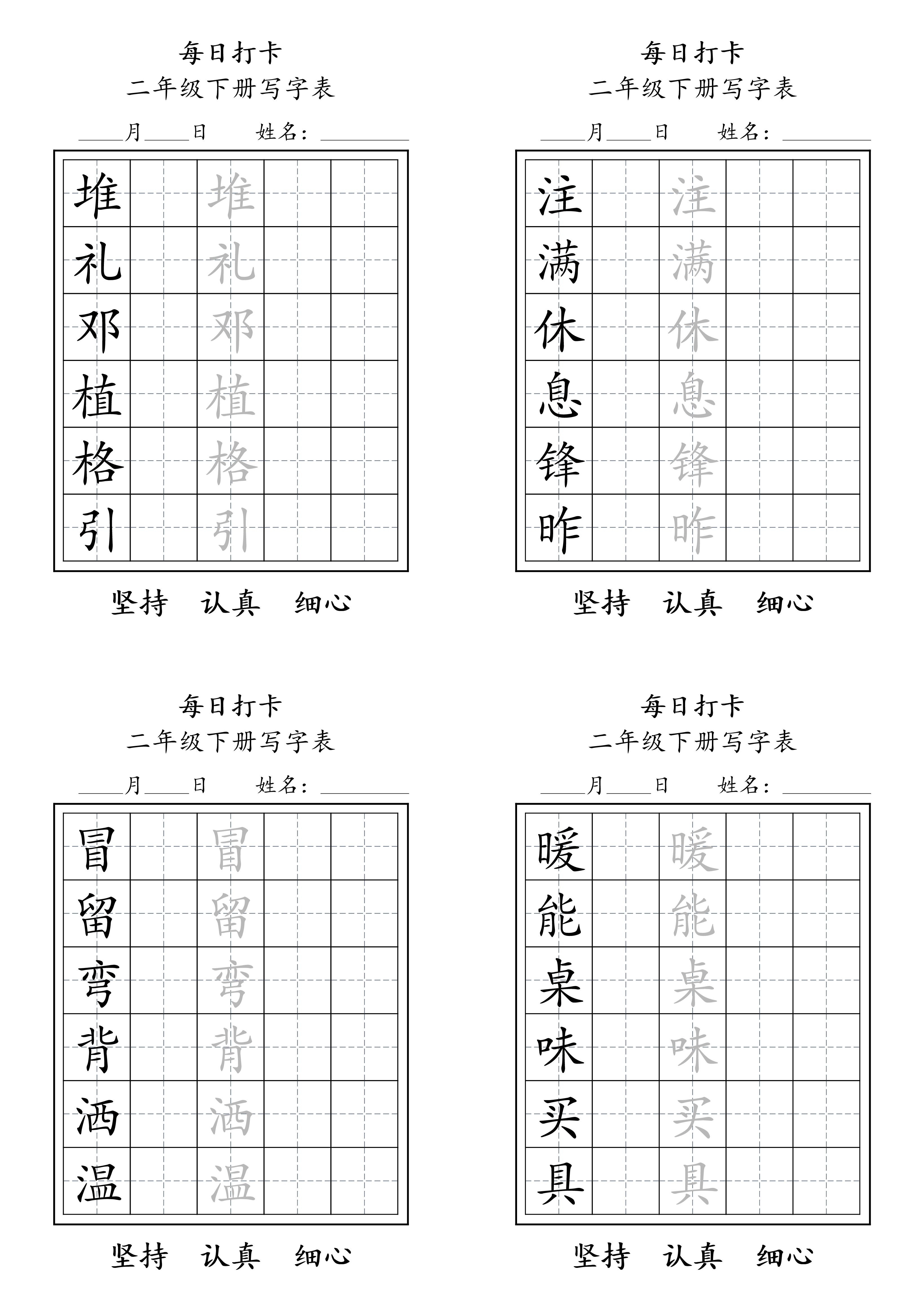 每日打卡
二年级下册写字表
____月____日　姓名：________

| 堆 |  | 堆 |  |  |
|---|---|---|---|---|
| 礼 |  | 礼 |  |  |
| 邓 |  | 邓 |  |  |
| 植 |  | 植 |  |  |
| 格 |  | 格 |  |  |
| 引 |  | 引 |  |  |

坚持　认真　细心

每日打卡
二年级下册写字表
____月____日　姓名：________

| 注 |  | 注 |  |  |
|---|---|---|---|---|
| 满 |  | 满 |  |  |
| 休 |  | 休 |  |  |
| 息 |  | 息 |  |  |
| 锋 |  | 锋 |  |  |
| 昨 |  | 昨 |  |  |

坚持　认真　细心

每日打卡
二年级下册写字表
____月____日　姓名：________

| 冒 |  | 冒 |  |  |
|---|---|---|---|---|
| 留 |  | 留 |  |  |
| 弯 |  | 弯 |  |  |
| 背 |  | 背 |  |  |
| 洒 |  | 洒 |  |  |
| 温 |  | 温 |  |  |

坚持　认真　细心

每日打卡
二年级下册写字表
____月____日　姓名：________

| 暖 |  | 暖 |  |  |
|---|---|---|---|---|
| 能 |  | 能 |  |  |
| 桌 |  | 桌 |  |  |
| 味 |  | 味 |  |  |
| 买 |  | 买 |  |  |
| 具 |  | 具 |  |  |

坚持　认真　细心